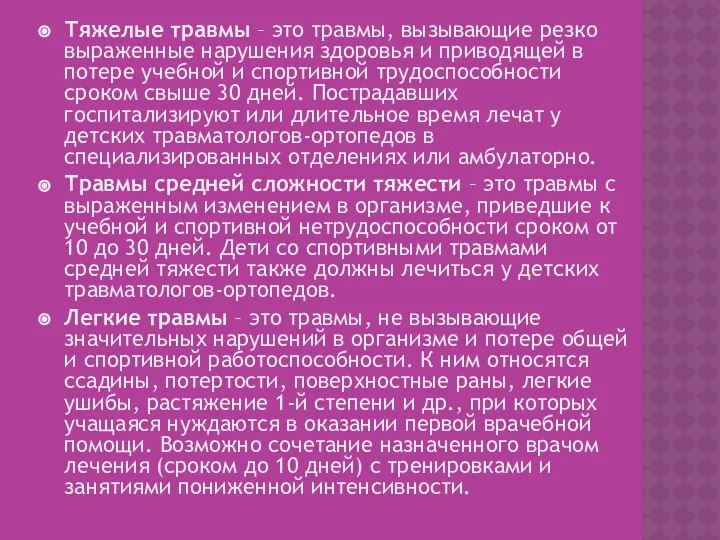 Тяжелые травмы – это травмы, вызывающие резко выраженные нарушения здоровья и приводящей в потере учебной и спортивной трудоспособности сроком свыше 30 дней. Пострадавших госпитализируют или длительное время лечат у детских травматологов-ортопедов в специализированных отделениях или амбулаторно.

Травмы средней сложности тяжести – это травмы с выраженным изменением в организме, приведшие к учебной и спортивной нетрудоспособности сроком от 10 до 30 дней. Дети со спортивными травмами средней тяжести также должны лечиться у детских травматологов-ортопедов.

Легкие травмы – это травмы, не вызывающие значительных нарушений в организме и потере общей и спортивной работоспособности. К ним относятся ссадины, потертости, поверхностные раны, легкие ушибы, растяжение 1-й степени и др., при которых учащаяся нуждаются в оказании первой врачебной помощи. Возможно сочетание назначенного врачом лечения (сроком до 10 дней) с тренировками и занятиями пониженной интенсивности.